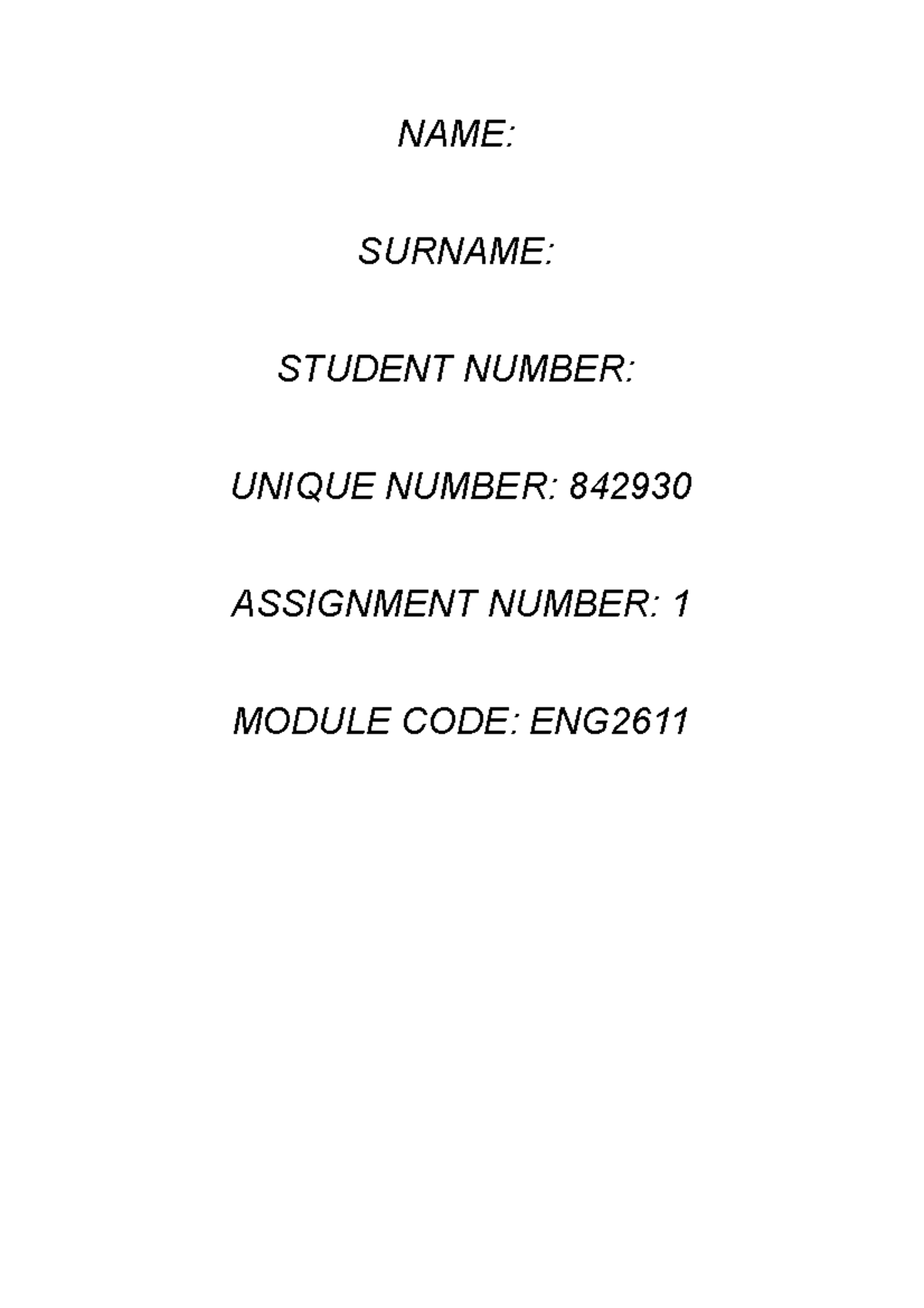 NAME:

SURNAME:

STUDENT NUMBER:

UNIQUE NUMBER: 842930

ASSIGNMENT NUMBER: 1

MODULE CODE: ENG2611